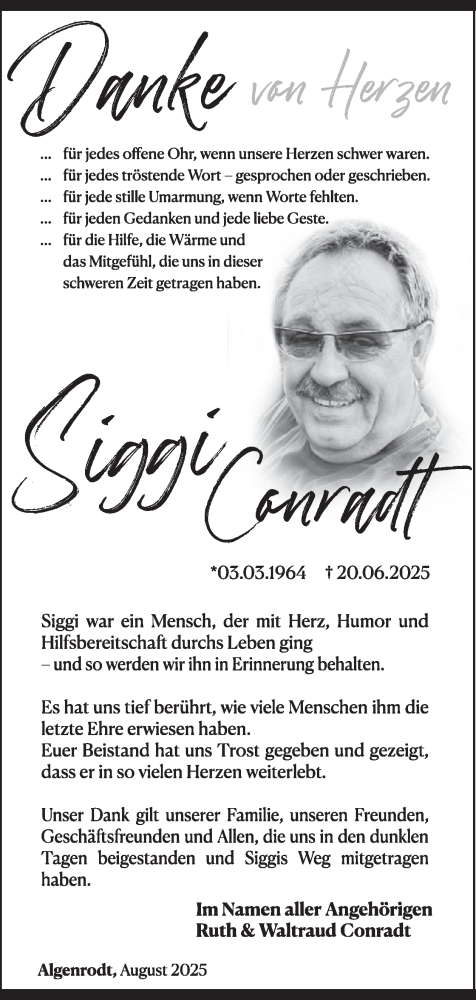 Danke von Herzen

... für jedes offene Ohr, wenn unsere Herzen schwer waren.
... für jedes tröstende Wort – gesprochen oder geschrieben.
... für jede stille Umarmung, wenn Worte fehlten.
... für jeden Gedanken und jede liebe Geste.
... für die Hilfe, die Wärme und das Mitgefühl, die uns in dieser schweren Zeit getragen haben.

Siggi Conradt

*03.03.1964 † 20.06.2025

Siggi war ein Mensch, der mit Herz, Humor und Hilfsbereitschaft durchs Leben ging
– und so werden wir ihn in Erinnerung behalten.

Es hat uns tief berührt, wie viele Menschen ihm die letzte Ehre erwiesen haben.
Euer Beistand hat uns Trost gegeben und gezeigt, dass er in so vielen Herzen weiterlebt.

Unser Dank gilt unserer Familie, unseren Freunden, Geschäftsfreunden und Allen, die uns in den dunklen Tagen beigestanden und Siggis Weg mitgetragen haben.

Im Namen aller Angehörigen
Ruth & Waltraud Conradt

Algenrodt, August 2025